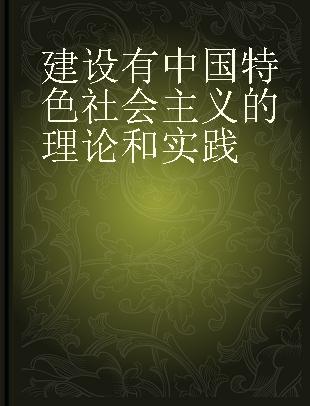 建设有中国特色社会主义的理论和实践